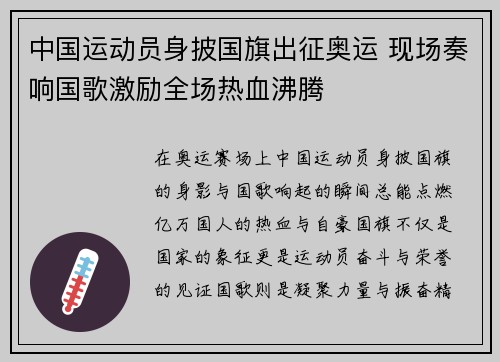 中国运动员身披国旗出征奥运 现场奏响国歌激励全场热血沸腾

在奥运赛场上中国运动员身披国旗的身影与国歌响起的瞬间总能点燃亿万国人的热血与自豪国旗不仅是国家的象征更是运动员奋斗与荣誉的见证国歌则是凝聚力量与振奋精